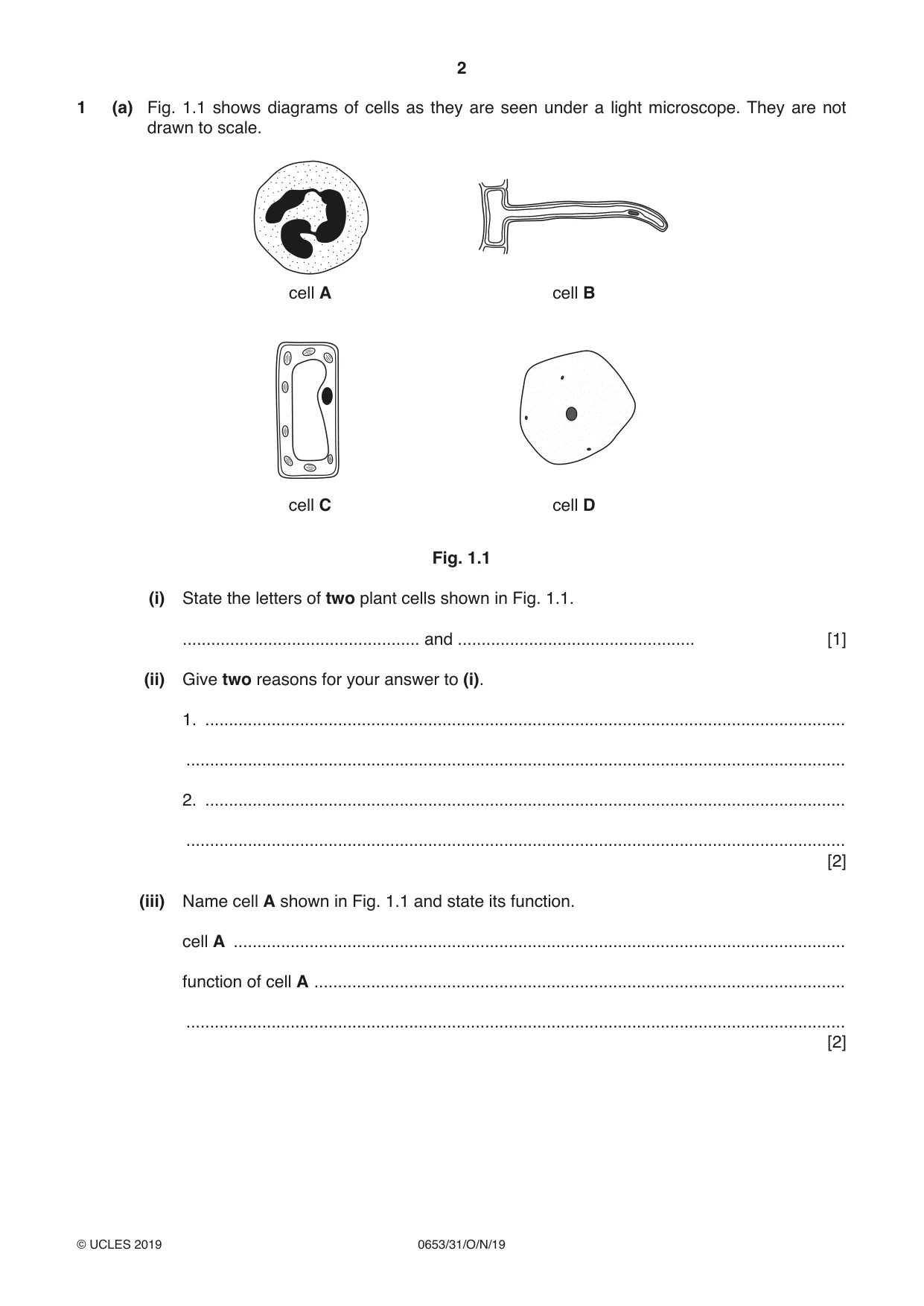 2

1 (a) Fig. 1.1 shows diagrams of cells as they are seen under a light microscope. They are not drawn to scale.

cell A

cell B

cell C

cell D

Fig. 1.1

(i) State the letters of two plant cells shown in Fig. 1.1.

____ and ____ [1]

(ii) Give two reasons for your answer to (i).

1. ____

____

2. ____

____
[2]

(iii) Name cell A shown in Fig. 1.1 and state its function.

cell A ____

function of cell A ____

____
[2]

© UCLES 2019 0653/31/O/N/19